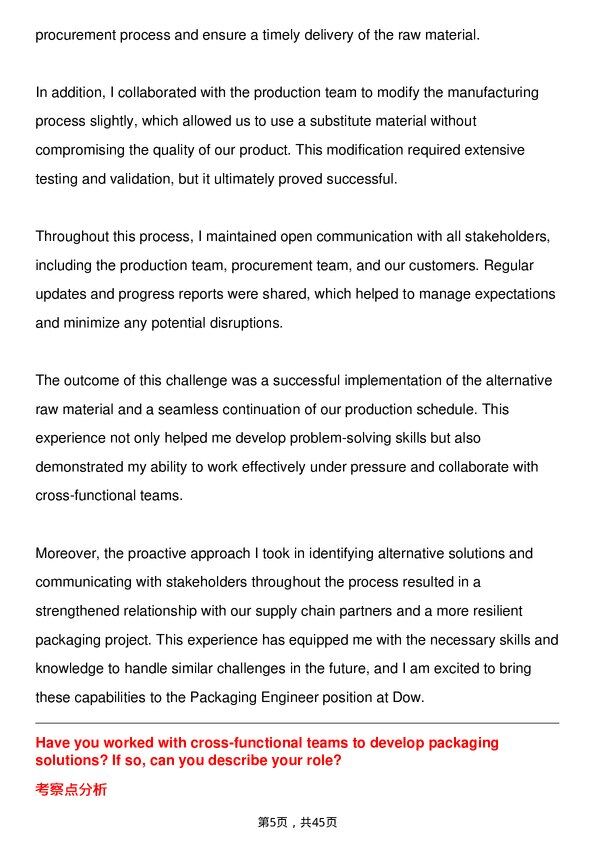 procurement process and ensure a timely delivery of the raw material.

In addition, I collaborated with the production team to modify the manufacturing process slightly, which allowed us to use a substitute material without compromising the quality of our product. This modification required extensive testing and validation, but it ultimately proved successful.

Throughout this process, I maintained open communication with all stakeholders, including the production team, procurement team, and our customers. Regular updates and progress reports were shared, which helped to manage expectations and minimize any potential disruptions.

The outcome of this challenge was a successful implementation of the alternative raw material and a seamless continuation of our production schedule. This experience not only helped me develop problem-solving skills but also demonstrated my ability to work effectively under pressure and collaborate with cross-functional teams.

Moreover, the proactive approach I took in identifying alternative solutions and communicating with stakeholders throughout the process resulted in a strengthened relationship with our supply chain partners and a more resilient packaging project. This experience has equipped me with the necessary skills and knowledge to handle similar challenges in the future, and I am excited to bring these capabilities to the Packaging Engineer position at Dow.

Have you worked with cross-functional teams to develop packaging solutions? If so, can you describe your role?

考察点分析

第5页，共45页